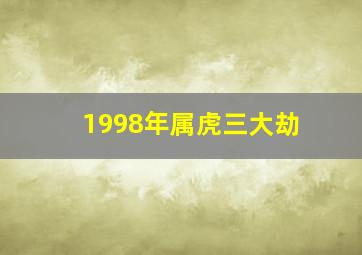 1998年属虎三大劫